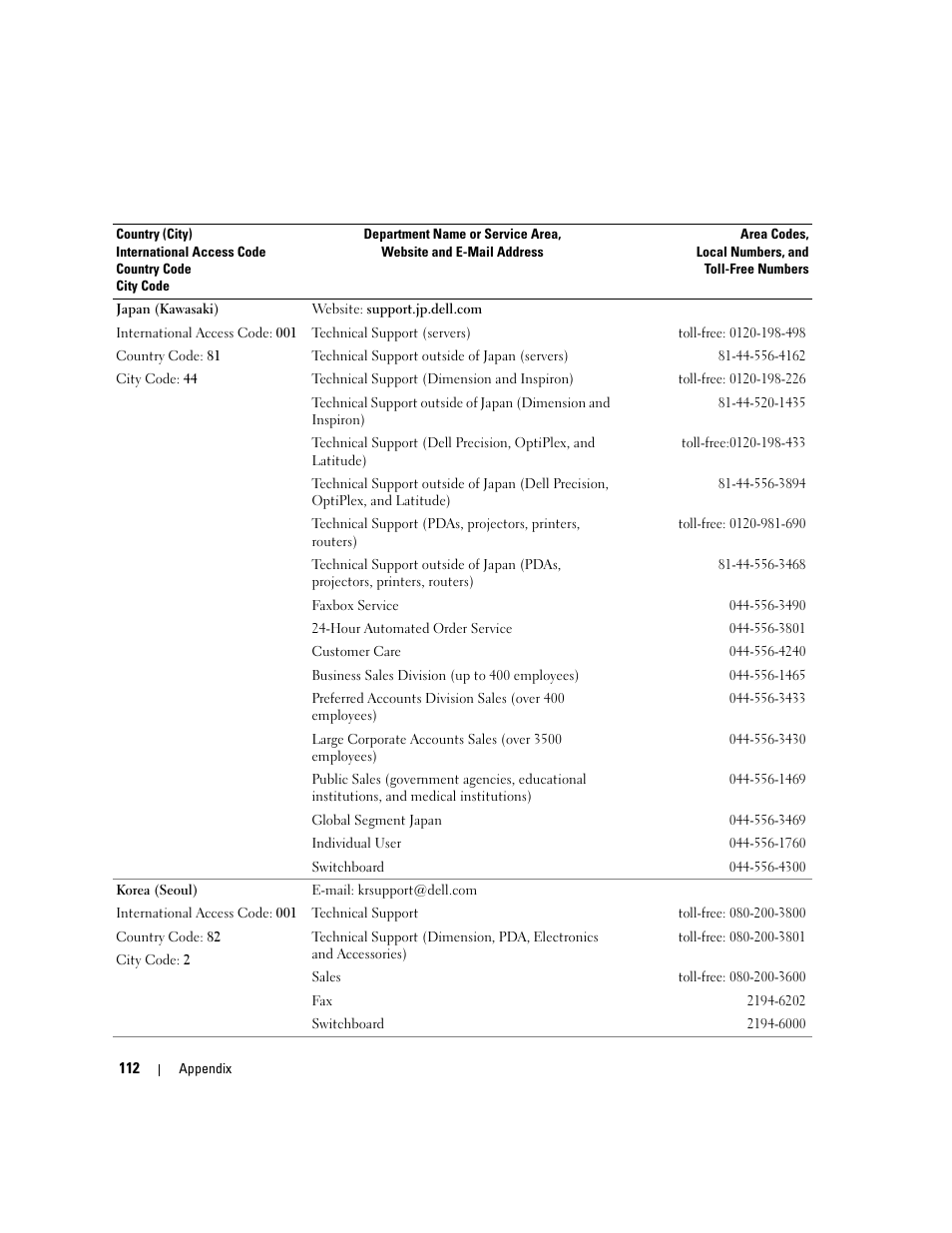 | Country (City) International Access Code Country Code City Code | Department Name or Service Area, Website and E-Mail Address | Area Codes, Local Numbers, and Toll-Free Numbers |
|---|---|---|
| Japan (Kawasaki) | Website: support.jp.dell.com | |
| International Access Code: 001 | Technical Support (servers) | toll-free: 0120-198-498 |
| Country Code: 81 | Technical Support outside of Japan (servers) | 81-44-556-4162 |
| City Code: 44 | Technical Support (Dimension and Inspiron) | toll-free: 0120-198-226 |
| | Technical Support outside of Japan (Dimension and Inspiron) | 81-44-520-1435 |
| | Technical Support (Dell Precision, OptiPlex, and Latitude) | toll-free:0120-198-433 |
| | Technical Support outside of Japan (Dell Precision, OptiPlex, and Latitude) | 81-44-556-3894 |
| | Technical Support (PDAs, projectors, printers, routers) | toll-free: 0120-981-690 |
| | Technical Support outside of Japan (PDAs, projectors, printers, routers) | 81-44-556-3468 |
| | Faxbox Service | 044-556-3490 |
| | 24-Hour Automated Order Service | 044-556-3801 |
| | Customer Care | 044-556-4240 |
| | Business Sales Division (up to 400 employees) | 044-556-1465 |
| | Preferred Accounts Division Sales (over 400 employees) | 044-556-3433 |
| | Large Corporate Accounts Sales (over 3500 employees) | 044-556-3430 |
| | Public Sales (government agencies, educational institutions, and medical institutions) | 044-556-1469 |
| | Global Segment Japan | 044-556-3469 |
| | Individual User | 044-556-1760 |
| | Switchboard | 044-556-4300 |
| Korea (Seoul) | E-mail: krsupport@dell.com | |
| International Access Code: 001 | Technical Support | toll-free: 080-200-3800 |
| Country Code: 82 | Technical Support (Dimension, PDA, Electronics and Accessories) | toll-free: 080-200-3801 |
| City Code: 2 | Sales | toll-free: 080-200-3600 |
| | Fax | 2194-6202 |
| | Switchboard | 2194-6000 |

112 | Appendix